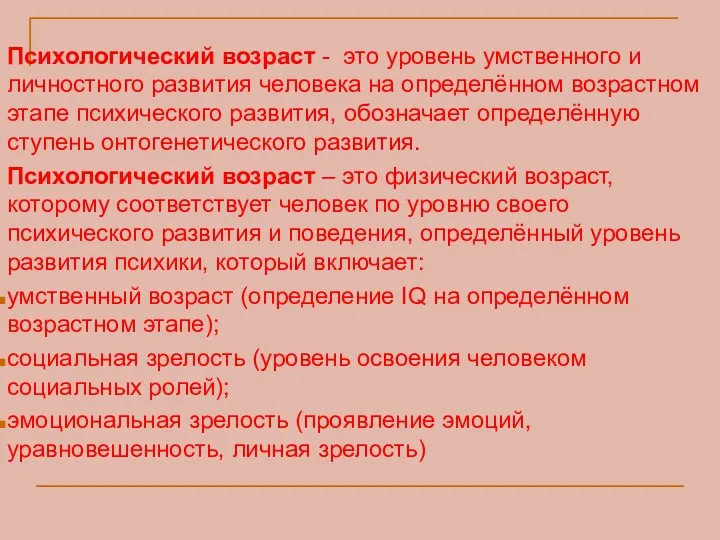 Психологический возраст - это уровень умственного и личностного развития человека на определённом возрастном этапе психического развития, обозначает определённую ступень онтогенетического развития.

Психологический возраст – это физический возраст, которому соответствует человек по уровню своего психического развития и поведения, определённый уровень развития психики, который включает:

умственный возраст (определение IQ на определённом возрастном этапе);

социальная зрелость (уровень освоения человеком социальных ролей);

эмоциональная зрелость (проявление эмоций, уравновешенность, личная зрелость)